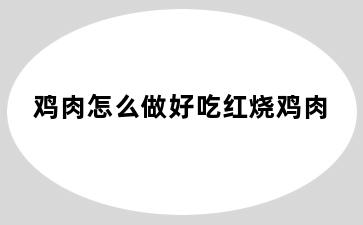 鸡肉怎么做好吃红烧鸡肉